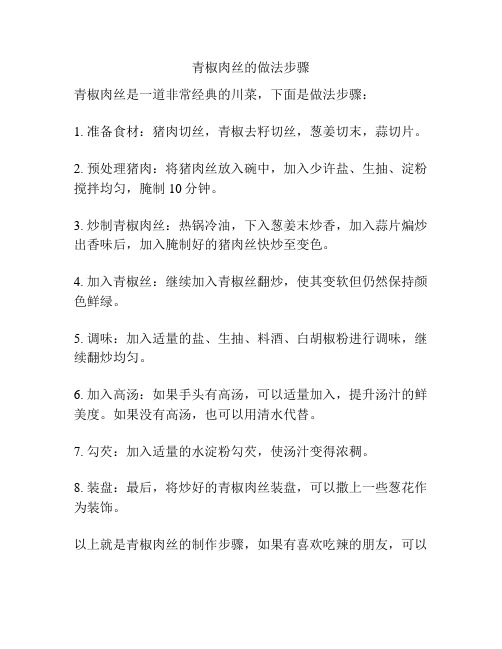 青椒肉丝的做法步骤

青椒肉丝是一道非常经典的川菜，下面是做法步骤：

1. 准备食材：猪肉切丝，青椒去籽切丝，葱姜切末，蒜切片。

2. 预处理猪肉：将猪肉丝放入碗中，加入少许盐、生抽、淀粉搅拌均匀，腌制 10 分钟。

3. 炒制青椒肉丝：热锅冷油，下入葱姜末炒香，加入蒜片煸炒出香味后，加入腌制好的猪肉丝快炒至变色。

4. 加入青椒丝：继续加入青椒丝翻炒，使其变软但仍然保持颜色鲜绿。

5. 调味：加入适量的盐、生抽、料酒、白胡椒粉进行调味，继续翻炒均匀。

6. 加入高汤：如果手头有高汤，可以适量加入，提升汤汁的鲜美度。如果没有高汤，也可以用清水代替。

7. 勾芡：加入适量的水淀粉勾芡，使汤汁变得浓稠。

8. 装盘：最后，将炒好的青椒肉丝装盘，可以撒上一些葱花作为装饰。

以上就是青椒肉丝的制作步骤，如果有喜欢吃辣的朋友，可以